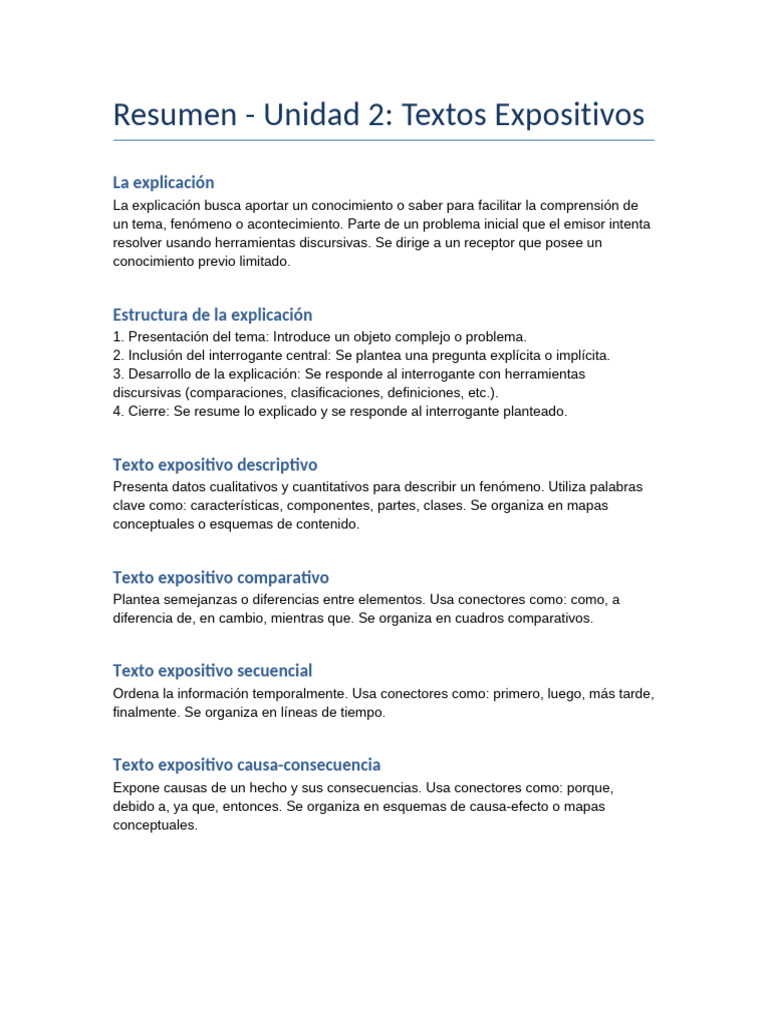 Resumen - Unidad 2: Textos Expositivos

La explicación

La explicación busca aportar un conocimiento o saber para facilitar la comprensión de un tema, fenómeno o acontecimiento. Parte de un problema inicial que el emisor intenta resolver usando herramientas discursivas. Se dirige a un receptor que posee un conocimiento previo limitado.

Estructura de la explicación

1. Presentación del tema: Introduce un objeto complejo o problema.
2. Inclusión del interrogante central: Se plantea una pregunta explícita o implícita.
3. Desarrollo de la explicación: Se responde al interrogante con herramientas discursivas (comparaciones, clasificaciones, definiciones, etc.).
4. Cierre: Se resume lo explicado y se responde al interrogante planteado.

Texto expositivo descriptivo

Presenta datos cualitativos y cuantitativos para describir un fenómeno. Utiliza palabras clave como: características, componentes, partes, clases. Se organiza en mapas conceptuales o esquemas de contenido.

Texto expositivo comparativo

Plantea semejanzas o diferencias entre elementos. Usa conectores como: como, a diferencia de, en cambio, mientras que. Se organiza en cuadros comparativos.

Texto expositivo secuencial

Ordena la información temporalmente. Usa conectores como: primero, luego, más tarde, finalmente. Se organiza en líneas de tiempo.

Texto expositivo causa-consecuencia

Expone causas de un hecho y sus consecuencias. Usa conectores como: porque, debido a, ya que, entonces. Se organiza en esquemas de causa-efecto o mapas conceptuales.